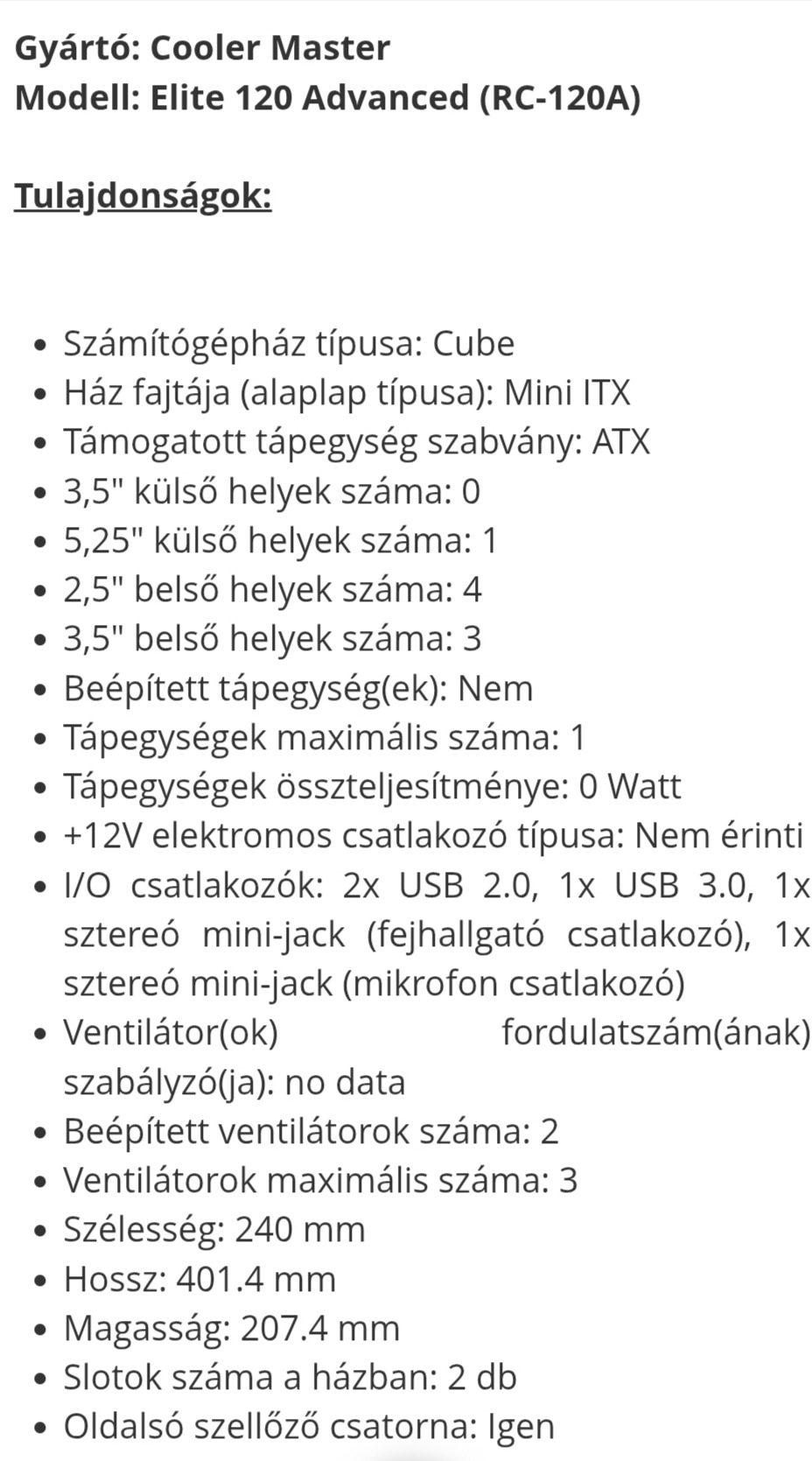 Gyártó: Cooler Master
Modell: Elite 120 Advanced (RC-120A)

Tulajdonságok:

- Számítógépház típusa: Cube
- Ház fajtája (alaplap típusa): Mini ITX
- Támogatott tápegység szabvány: ATX
- 3,5" külső helyek száma: 0
- 5,25" külső helyek száma: 1
- 2,5" belső helyek száma: 4
- 3,5" belső helyek száma: 3
- Beépített tápegység(ek): Nem
- Tápegységek maximális száma: 1
- Tápegységek összteljesítménye: 0 Watt
- +12V elektromos csatlakozó típusa: Nem érinti
- I/O csatlakozók: 2x USB 2.0, 1x USB 3.0, 1x sztereó mini-jack (fejhallgató csatlakozó), 1x sztereó mini-jack (mikrofon csatlakozó)
- Ventilátor(ok) fordulatszám(ának) szabályzó(ja): no data
- Beépített ventilátorok száma: 2
- Ventilátorok maximális száma: 3
- Szélesség: 240 mm
- Hossz: 401.4 mm
- Magasság: 207.4 mm
- Slotok száma a házban: 2 db
- Oldalsó szellőző csatorna: Igen